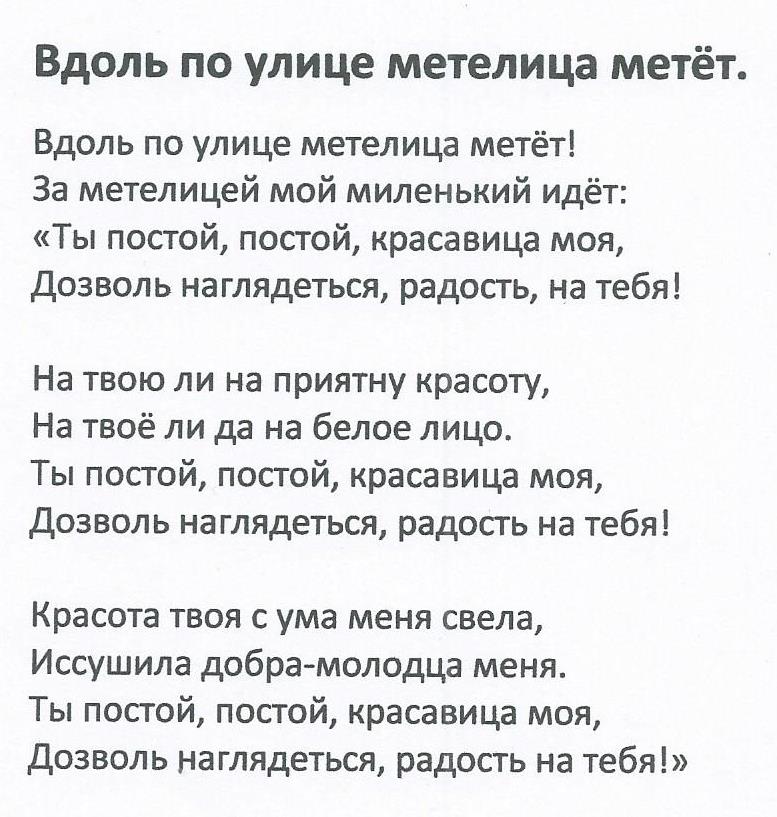 Вдоль по улице метелица метёт.

Вдоль по улице метелица метёт!
За метелицей мой миленький идёт:
«Ты постой, постой, красавица моя,
Дозволь наглядеться, радость, на тебя!

На твою ли на приятну красоту,
На твоё ли да на белое лицо.
Ты постой, постой, красавица моя,
Дозволь наглядеться, радость на тебя!

Красота твоя с ума меня свела,
Иссушила добра-молодца меня.
Ты постой, постой, красавица моя,
Дозволь наглядеться, радость на тебя!»